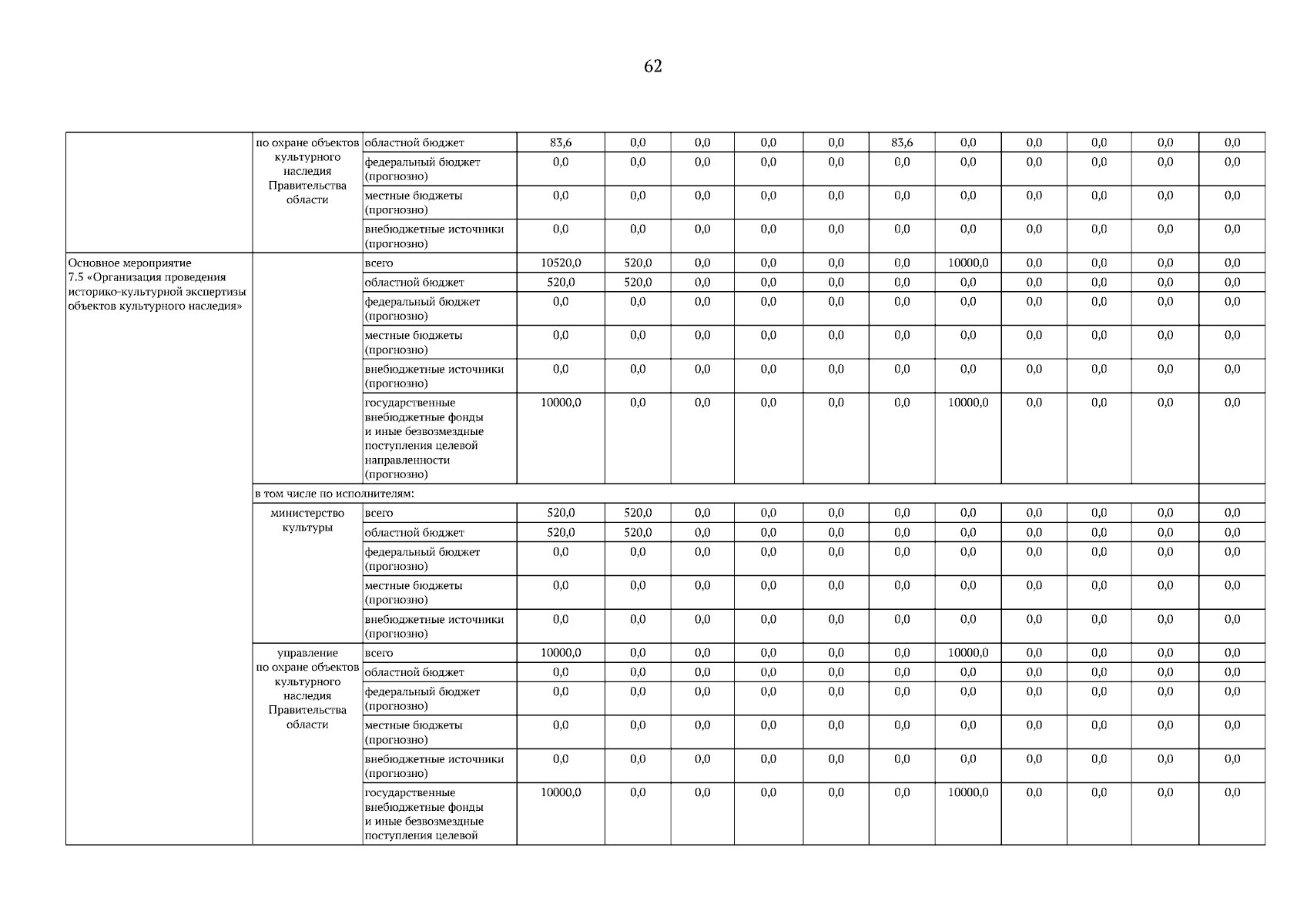 62

|  |  |  |  |  |  |  |  |  |  |  |  |  |  |
|---|---|---|---|---|---|---|---|---|---|---|---|---|---|
|  | по охране объектов культурного наследия Правительства области | областной бюджет | 83,6 | 0,0 | 0,0 | 0,0 | 0,0 | 83,6 | 0,0 | 0,0 | 0,0 | 0,0 | 0,0 |
|  |  | федеральный бюджет (прогнозно) | 0,0 | 0,0 | 0,0 | 0,0 | 0,0 | 0,0 | 0,0 | 0,0 | 0,0 | 0,0 | 0,0 |
|  |  | местные бюджеты (прогнозно) | 0,0 | 0,0 | 0,0 | 0,0 | 0,0 | 0,0 | 0,0 | 0,0 | 0,0 | 0,0 | 0,0 |
|  |  | внебюджетные источники (прогнозно) | 0,0 | 0,0 | 0,0 | 0,0 | 0,0 | 0,0 | 0,0 | 0,0 | 0,0 | 0,0 | 0,0 |
| Основное мероприятие 7.5 «Организация проведения историко-культурной экспертизы объектов культурного наследия» |  | всего | 10520,0 | 520,0 | 0,0 | 0,0 | 0,0 | 0,0 | 10000,0 | 0,0 | 0,0 | 0,0 | 0,0 |
|  |  | областной бюджет | 520,0 | 520,0 | 0,0 | 0,0 | 0,0 | 0,0 | 0,0 | 0,0 | 0,0 | 0,0 | 0,0 |
|  |  | федеральный бюджет (прогнозно) | 0,0 | 0,0 | 0,0 | 0,0 | 0,0 | 0,0 | 0,0 | 0,0 | 0,0 | 0,0 | 0,0 |
|  |  | местные бюджеты (прогнозно) | 0,0 | 0,0 | 0,0 | 0,0 | 0,0 | 0,0 | 0,0 | 0,0 | 0,0 | 0,0 | 0,0 |
|  |  | внебюджетные источники (прогнозно) | 0,0 | 0,0 | 0,0 | 0,0 | 0,0 | 0,0 | 0,0 | 0,0 | 0,0 | 0,0 | 0,0 |
|  |  | государственные внебюджетные фонды и иные безвозмездные поступления целевой направленности (прогнозно) | 10000,0 | 0,0 | 0,0 | 0,0 | 0,0 | 0,0 | 10000,0 | 0,0 | 0,0 | 0,0 | 0,0 |
|  | в том числе по исполнителям: |  |  |  |  |  |  |  |  |  |  |  |  |
|  | министерство культуры | всего | 520,0 | 520,0 | 0,0 | 0,0 | 0,0 | 0,0 | 0,0 | 0,0 | 0,0 | 0,0 | 0,0 |
|  |  | областной бюджет | 520,0 | 520,0 | 0,0 | 0,0 | 0,0 | 0,0 | 0,0 | 0,0 | 0,0 | 0,0 | 0,0 |
|  |  | федеральный бюджет (прогнозно) | 0,0 | 0,0 | 0,0 | 0,0 | 0,0 | 0,0 | 0,0 | 0,0 | 0,0 | 0,0 | 0,0 |
|  |  | местные бюджеты (прогнозно) | 0,0 | 0,0 | 0,0 | 0,0 | 0,0 | 0,0 | 0,0 | 0,0 | 0,0 | 0,0 | 0,0 |
|  |  | внебюджетные источники (прогнозно) | 0,0 | 0,0 | 0,0 | 0,0 | 0,0 | 0,0 | 0,0 | 0,0 | 0,0 | 0,0 | 0,0 |
|  | управление по охране объектов культурного наследия Правительства области | всего | 10000,0 | 0,0 | 0,0 | 0,0 | 0,0 | 0,0 | 10000,0 | 0,0 | 0,0 | 0,0 | 0,0 |
|  |  | областной бюджет | 0,0 | 0,0 | 0,0 | 0,0 | 0,0 | 0,0 | 0,0 | 0,0 | 0,0 | 0,0 | 0,0 |
|  |  | федеральный бюджет (прогнозно) | 0,0 | 0,0 | 0,0 | 0,0 | 0,0 | 0,0 | 0,0 | 0,0 | 0,0 | 0,0 | 0,0 |
|  |  | местные бюджеты (прогнозно) | 0,0 | 0,0 | 0,0 | 0,0 | 0,0 | 0,0 | 0,0 | 0,0 | 0,0 | 0,0 | 0,0 |
|  |  | внебюджетные источники (прогнозно) | 0,0 | 0,0 | 0,0 | 0,0 | 0,0 | 0,0 | 0,0 | 0,0 | 0,0 | 0,0 | 0,0 |
|  |  | государственные внебюджетные фонды и иные безвозмездные поступления целевой | 10000,0 | 0,0 | 0,0 | 0,0 | 0,0 | 0,0 | 10000,0 | 0,0 | 0,0 | 0,0 | 0,0 |